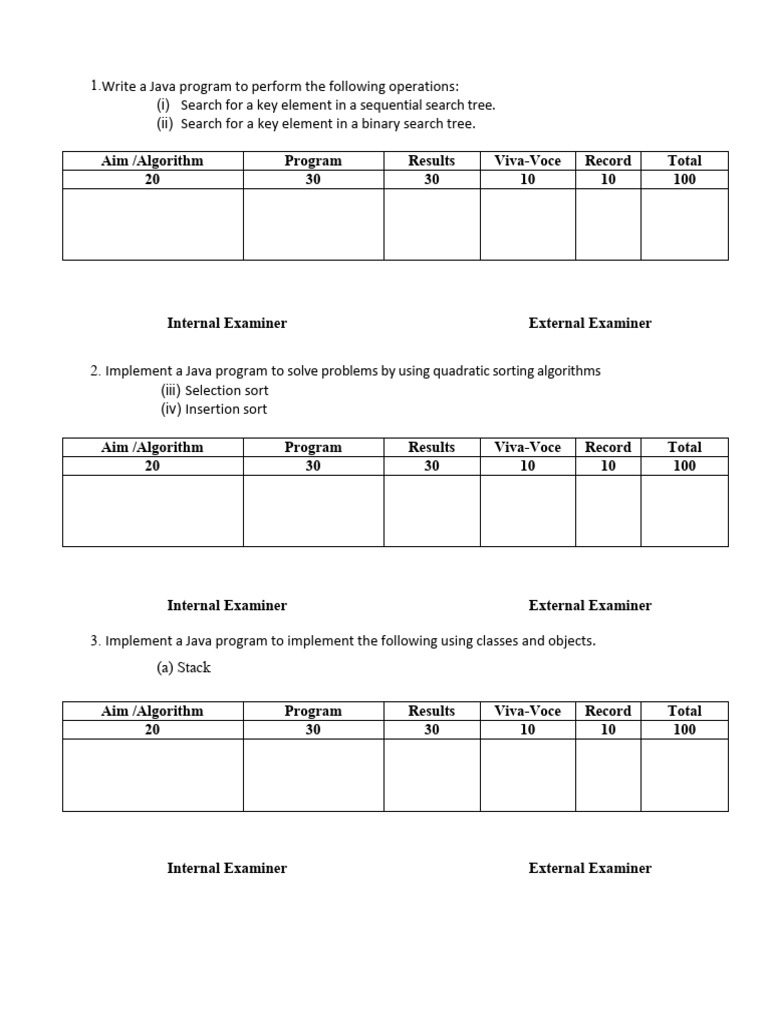 1.Write a Java program to perform the following operations:
(i) Search for a key element in a sequential search tree.
(ii) Search for a key element in a binary search tree.

| Aim /Algorithm | Program | Results | Viva-Voce | Record | Total |
|---|---|---|---|---|---|
| 20 | 30 | 30 | 10 | 10 | 100 |
|  |  |  |  |  |  |

Internal Examiner

External Examiner

2. Implement a Java program to solve problems by using quadratic sorting algorithms
(iii) Selection sort
(iv) Insertion sort

| Aim /Algorithm | Program | Results | Viva-Voce | Record | Total |
|---|---|---|---|---|---|
| 20 | 30 | 30 | 10 | 10 | 100 |
|  |  |  |  |  |  |

Internal Examiner

External Examiner

3. Implement a Java program to implement the following using classes and objects.
(a) Stack

| Aim /Algorithm | Program | Results | Viva-Voce | Record | Total |
|---|---|---|---|---|---|
| 20 | 30 | 30 | 10 | 10 | 100 |
|  |  |  |  |  |  |

Internal Examiner

External Examiner